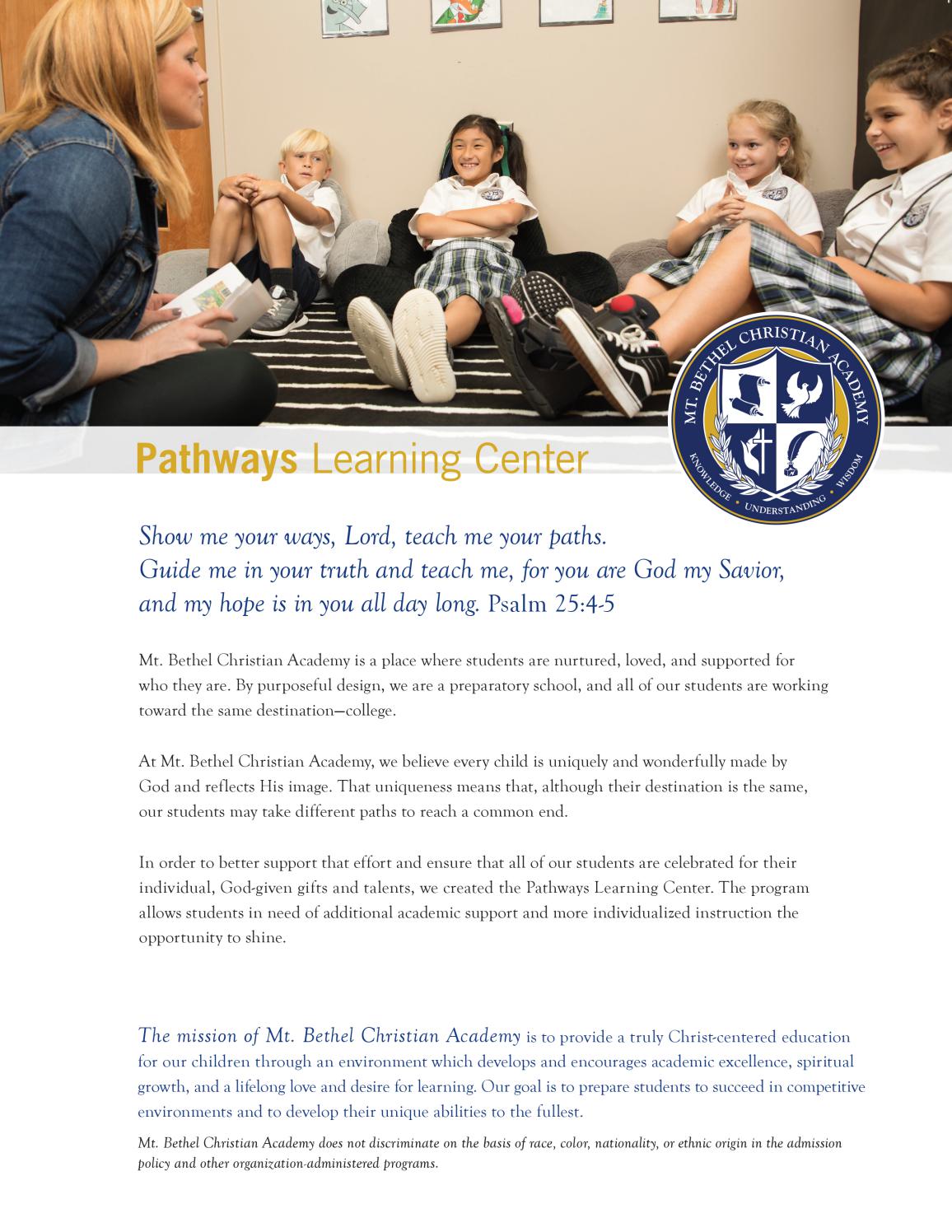 MT. BETHEL CHRISTIAN ACADEMY
KNOWLEDGE • UNDERSTANDING • WISDOM

Pathways Learning Center

Show me your ways, Lord, teach me your paths. Guide me in your truth and teach me, for you are God my Savior, and my hope is in you all day long. Psalm 25:4-5

Mt. Bethel Christian Academy is a place where students are nurtured, loved, and supported for who they are. By purposeful design, we are a preparatory school, and all of our students are working toward the same destination—college.

At Mt. Bethel Christian Academy, we believe every child is uniquely and wonderfully made by God and reflects His image. That uniqueness means that, although their destination is the same, our students may take different paths to reach a common end.

In order to better support that effort and ensure that all of our students are celebrated for their individual, God-given gifts and talents, we created the Pathways Learning Center. The program allows students in need of additional academic support and more individualized instruction the opportunity to shine.

The mission of Mt. Bethel Christian Academy is to provide a truly Christ-centered education for our children through an environment which develops and encourages academic excellence, spiritual growth, and a lifelong love and desire for learning. Our goal is to prepare students to succeed in competitive environments and to develop their unique abilities to the fullest.

Mt. Bethel Christian Academy does not discriminate on the basis of race, color, nationality, or ethnic origin in the admission policy and other organization-administered programs.